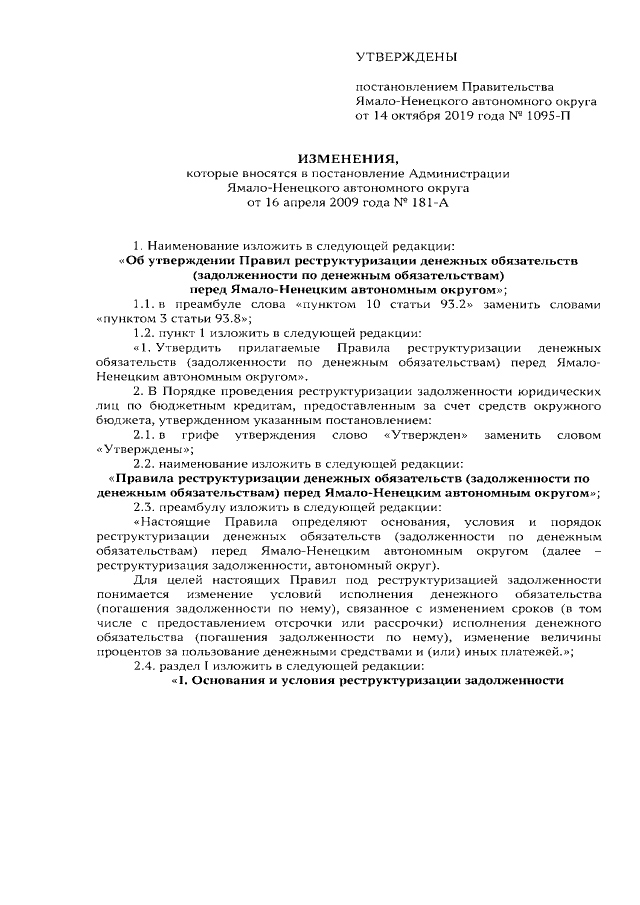 УТВЕРЖДЕНЫ

постановлением Правительства Ямало-Ненецкого автономного округа от 14 октября 2019 года № 1095-П

ИЗМЕНЕНИЯ,
которые вносятся в постановление Администрации Ямало-Ненецкого автономного округа от 16 апреля 2009 года № 181-А

1. Наименование изложить в следующей редакции:
«Об утверждении Правил реструктуризации денежных обязательств (задолженности по денежным обязательствам) перед Ямало-Ненецким автономным округом»;

1.1. в преамбуле слова «пунктом 10 статьи 93.2» заменить словами «пунктом 3 статьи 93.8»;

1.2. пункт 1 изложить в следующей редакции:

«1. Утвердить прилагаемые Правила реструктуризации денежных обязательств (задолженности по денежным обязательствам) перед Ямало-Ненецким автономным округом».

2. В Порядке проведения реструктуризации задолженности юридических лиц по бюджетным кредитам, предоставленным за счет средств окружного бюджета, утвержденном указанным постановлением:

2.1. в грифе утверждения слово «Утвержден» заменить словом «Утверждены»;

2.2. наименование изложить в следующей редакции:
«Правила реструктуризации денежных обязательств (задолженности по денежным обязательствам) перед Ямало-Ненецким автономным округом»;

2.3. преамбулу изложить в следующей редакции:

«Настоящие Правила определяют основания, условия и порядок реструктуризации денежных обязательств (задолженности по денежным обязательствам) перед Ямало-Ненецким автономным округом (далее – реструктуризация задолженности, автономный округ).

Для целей настоящих Правил под реструктуризацией задолженности понимается изменение условий исполнения денежного обязательства (погашения задолженности по нему), связанное с изменением сроков (в том числе с предоставлением отсрочки или рассрочки) исполнения денежного обязательства (погашения задолженности по нему), изменение величины процентов за пользование денежными средствами и (или) иных платежей.»;

2.4. раздел I изложить в следующей редакции:
«I. Основания и условия реструктуризации задолженности